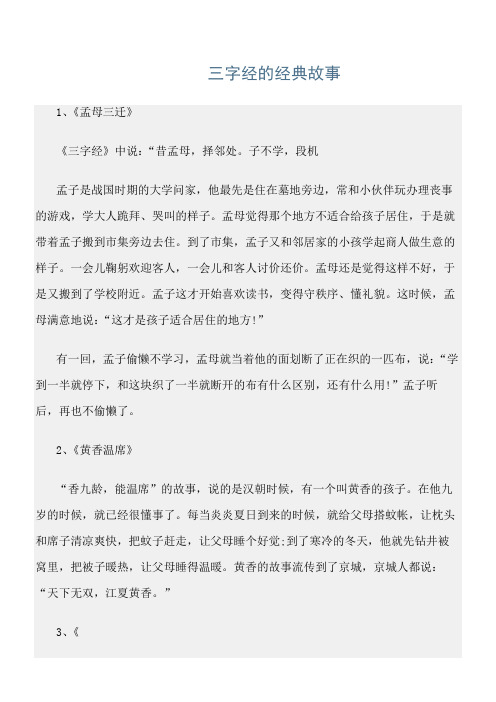 三字经的经典故事

1、《孟母三迁》

《三字经》中说："昔孟母，择邻处。子不学，段机

孟子是战国时期的大学问家，他最先是住在墓地旁边，常和小伙伴玩办理丧事的游戏，学大人跪拜、哭叫的样子。孟母觉得那个地方不适合给孩子居住，于是就带着孟子搬到市集旁边去住。到了市集，孟子又和邻居家的小孩学起商人做生意的样子。一会儿鞠躬欢迎客人，一会儿和客人讨价还价。孟母还是觉得这样不好，于是又搬到了学校附近。孟子这才开始喜欢读书，变得守秩序、懂礼貌。这时候，孟母满意地说："这才是孩子适合居住的地方!"

有一回，孟子偷懒不学习，孟母就当着他的面划断了正在织的一匹布，说："学到一半就停下，和这块织了一半就断开的布有什么区别，还有什么用!"孟子听后，再也不偷懒了。

2、《黄香温席》

"香九龄，能温席"的故事，说的是汉朝时候，有一个叫黄香的孩子。在他九岁的时候，就已经很懂事了。每当炎炎夏日到来的时候，就给父母搭蚊帐，让枕头和席子清凉爽快，把蚊子赶走，让父母睡个好觉;到了寒冷的冬天，他就先钻井被窝里，把被子暖热，让父母睡得温暖。黄香的故事流传到了京城，京城人都说："天下无双，江夏黄香。"

3、《